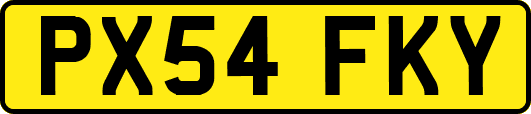 PX54 FKY